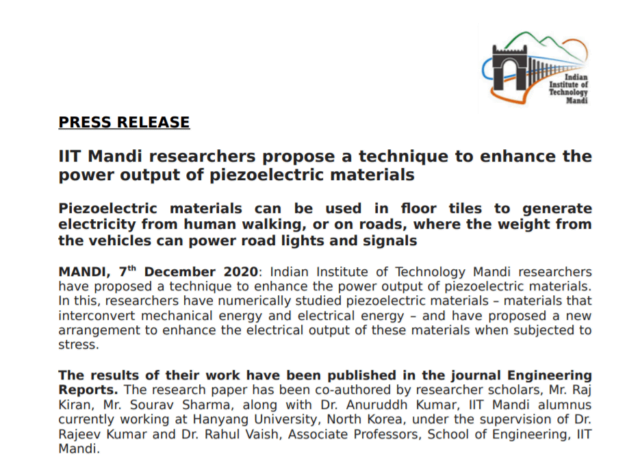 Indian Institute of Technology Mandi

PRESS RELEASE

IIT Mandi researchers propose a technique to enhance the power output of piezoelectric materials

Piezoelectric materials can be used in floor tiles to generate electricity from human walking, or on roads, where the weight from the vehicles can power road lights and signals

MANDI, 7$^{th}$ December 2020: Indian Institute of Technology Mandi researchers have proposed a technique to enhance the power output of piezoelectric materials. In this, researchers have numerically studied piezoelectric materials – materials that interconvert mechanical energy and electrical energy – and have proposed a new arrangement to enhance the electrical output of these materials when subjected to stress.

The results of their work have been published in the journal Engineering Reports. The research paper has been co-authored by researcher scholars, Mr. Raj Kiran, Mr. Sourav Sharma, along with Dr. Anuruddh Kumar, IIT Mandi alumnus currently working at Hanyang University, North Korea, under the supervision of Dr. Rajeev Kumar and Dr. Rahul Vaish, Associate Professors, School of Engineering, IIT Mandi.